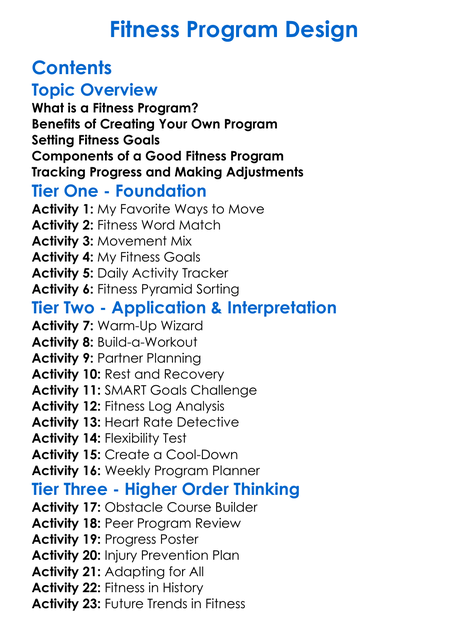 Fitness Program Design

Contents

Topic Overview

What is a Fitness Program?
Benefits of Creating Your Own Program
Setting Fitness Goals
Components of a Good Fitness Program
Tracking Progress and Making Adjustments

Tier One - Foundation

Activity 1: My Favorite Ways to Move
Activity 2: Fitness Word Match
Activity 3: Movement Mix
Activity 4: My Fitness Goals
Activity 5: Daily Activity Tracker
Activity 6: Fitness Pyramid Sorting

Tier Two - Application & Interpretation

Activity 7: Warm-Up Wizard
Activity 8: Build-a-Workout
Activity 9: Partner Planning
Activity 10: Rest and Recovery
Activity 11: SMART Goals Challenge
Activity 12: Fitness Log Analysis
Activity 13: Heart Rate Detective
Activity 14: Flexibility Test
Activity 15: Create a Cool-Down
Activity 16: Weekly Program Planner

Tier Three - Higher Order Thinking

Activity 17: Obstacle Course Builder
Activity 18: Peer Program Review
Activity 19: Progress Poster
Activity 20: Injury Prevention Plan
Activity 21: Adapting for All
Activity 22: Fitness in History
Activity 23: Future Trends in Fitness